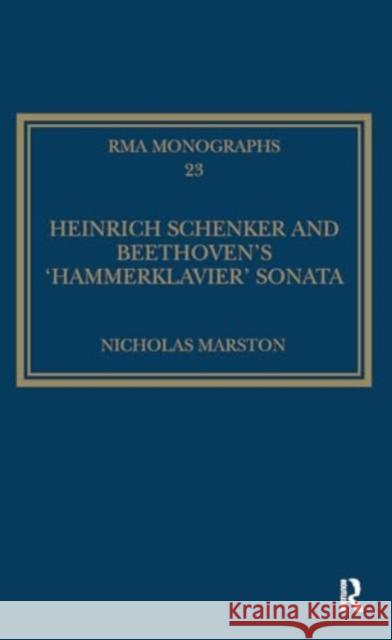 RMA MONOGRAPHS
23

HEINRICH SCHENKER AND BEETHOVEN'S 'HAMMERKLAVIER' SONATA

NICHOLAS MARSTON